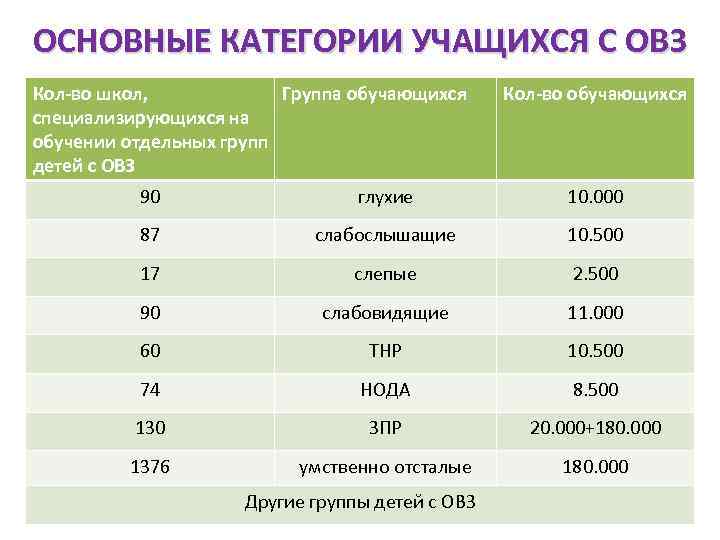 ОСНОВНЫЕ КАТЕГОРИИ УЧАЩИХСЯ С ОВЗ

| Кол-во школ, специализирующихся на обучении отдельных групп детей с ОВЗ | Группа обучающихся | Кол-во обучающихся |
|---|---|---|
| 90 | глухие | 10.000 |
| 87 | слабослышащие | 10.500 |
| 17 | слепые | 2.500 |
| 90 | слабовидящие | 11.000 |
| 60 | ТНР | 10.500 |
| 74 | НОДА | 8.500 |
| 130 | ЗПР | 20.000+180.000 |
| 1376 | умственно отсталые | 180.000 |
| Другие группы детей с ОВЗ | | |